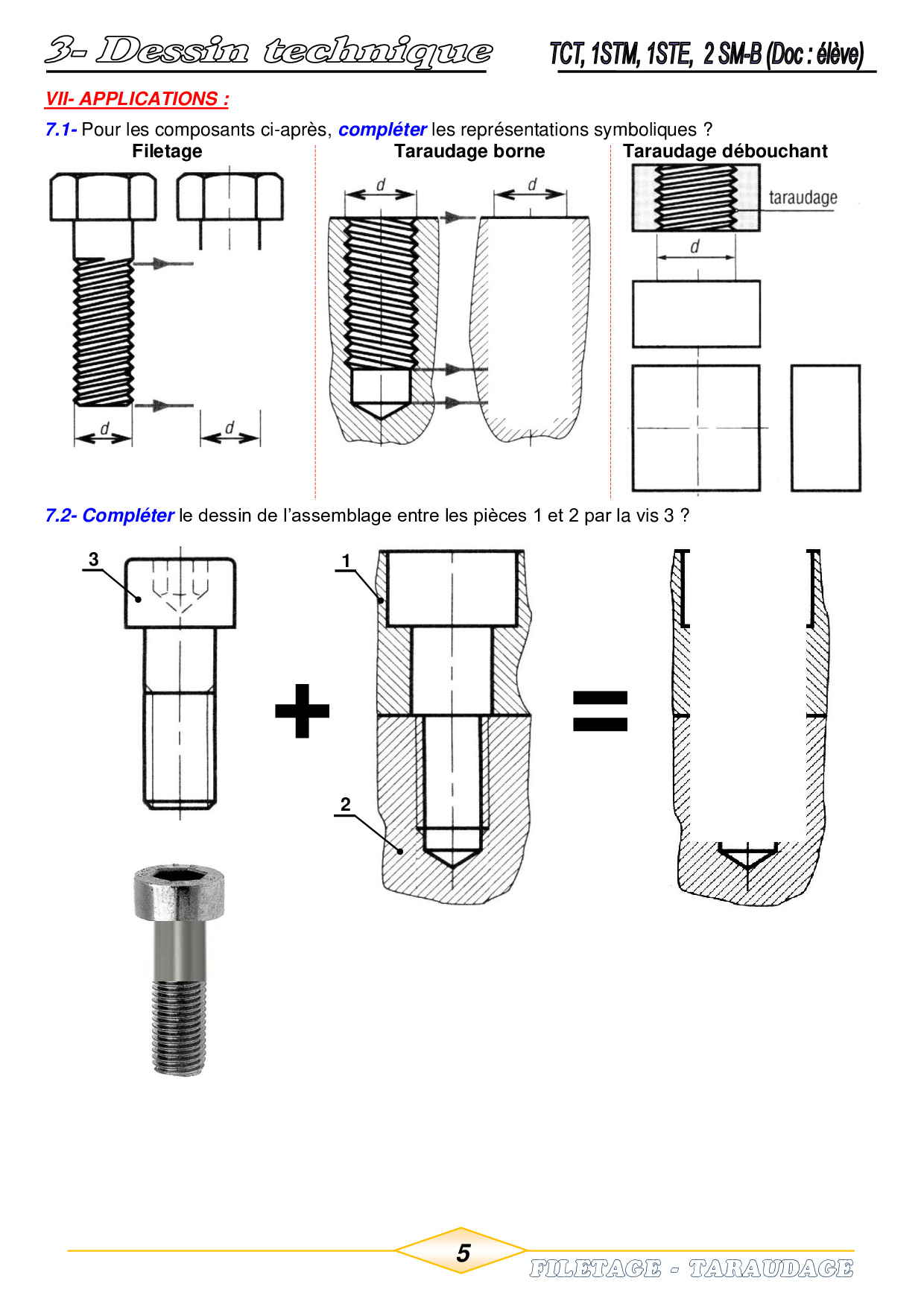 3- Dessin technique TCT, 1STM, 1STE, 2 SM-B (Doc : élève)

VII- APPLICATIONS :

7.1- Pour les composants ci-après, compléter les représentations symboliques ?

Filetage

d

d

Taraudage borne

d

d

Taraudage débouchant

taraudage

d

7.2- Compléter le dessin de l'assemblage entre les pièces 1 et 2 par la vis 3 ?

3

1

2

5

FILETAGE - TARAUDAGE